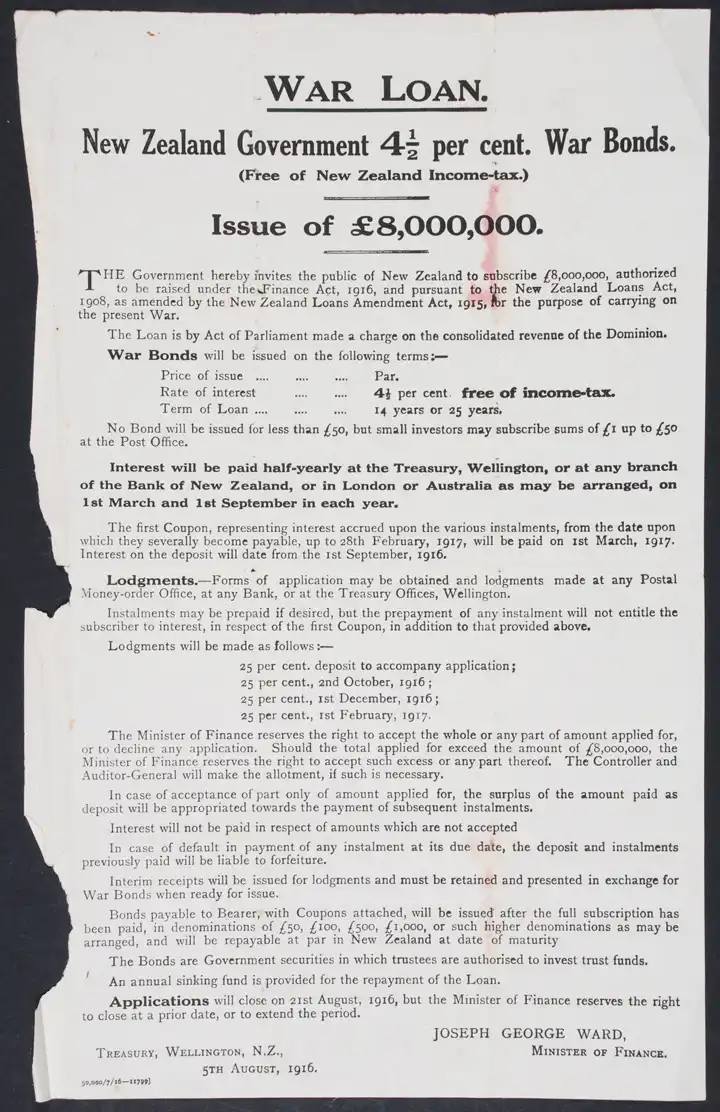 WAR LOAN.

New Zealand Government $4\frac{1}{2}$ per cent. War Bonds.

(Free of New Zealand Income-tax.)

Issue of £8,000,000.

THE Government hereby invites the public of New Zealand to subscribe £8,000,000, authorized to be raised under the Finance Act, 1916, and pursuant to the New Zealand Loans Act, 1908, as amended by the New Zealand Loans Amendment Act, 1915, for the purpose of carrying on the present War.

The Loan is by Act of Parliament made a charge on the consolidated revenue of the Dominion.

War Bonds will be issued on the following terms:—

Price of issue .... .... .... Par.
Rate of interest .... .... $4\frac{1}{2}$ per cent. free of income-tax.
Term of Loan .... .... .... 14 years or 25 years.

No Bond will be issued for less than £50, but small investors may subscribe sums of £1 up to £50 at the Post Office.

Interest will be paid half-yearly at the Treasury, Wellington, or at any branch of the Bank of New Zealand, or in London or Australia as may be arranged, on 1st March and 1st September in each year.

The first Coupon, representing interest accrued upon the various instalments, from the date upon which they severally become payable, up to 28th February, 1917, will be paid on 1st March, 1917. Interest on the deposit will date from the 1st September, 1916.

Lodgments.—Forms of application may be obtained and lodgments made at any Postal Money-order Office, at any Bank, or at the Treasury Offices, Wellington.

Instalments may be prepaid if desired, but the prepayment of any instalment will not entitle the subscriber to interest, in respect of the first Coupon, in addition to that provided above.

Lodgments will be made as follows:—

25 per cent. deposit to accompany application;
25 per cent., 2nd October, 1916;
25 per cent., 1st December, 1916;
25 per cent., 1st February, 1917.

The Minister of Finance reserves the right to accept the whole or any part of amount applied for, or to decline any application. Should the total applied for exceed the amount of £8,000,000, the Minister of Finance reserves the right to accept such excess or any part thereof. The Controller and Auditor-General will make the allotment, if such is necessary.

In case of acceptance of part only of amount applied for, the surplus of the amount paid as deposit will be appropriated towards the payment of subsequent instalments.

Interest will not be paid in respect of amounts which are not accepted

In case of default in payment of any instalment at its due date, the deposit and instalments previously paid will be liable to forfeiture.

Interim receipts will be issued for lodgments and must be retained and presented in exchange for War Bonds when ready for issue.

Bonds payable to Bearer, with Coupons attached, will be issued after the full subscription has been paid, in denominations of £50, £100, £500, £1,000, or such higher denominations as may be arranged, and will be repayable at par in New Zealand at date of maturity

The Bonds are Government securities in which trustees are authorised to invest trust funds.

An annual sinking fund is provided for the repayment of the Loan.

Applications will close on 21st August, 1916, but the Minister of Finance reserves the right to close at a prior date, or to extend the period.

JOSEPH GEORGE WARD,
MINISTER OF FINANCE.

TREASURY, WELLINGTON, N.Z.,
5TH AUGUST, 1916.

50,000/7/16—11799]